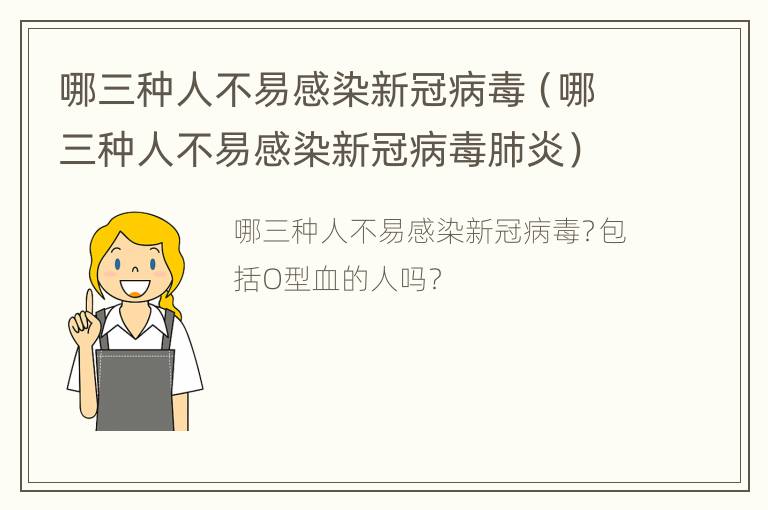 哪三种人不易感染新冠病毒（哪三种人不易感染新冠病毒肺炎）

哪三种人不易感染新冠病毒?包括O型血的人吗?